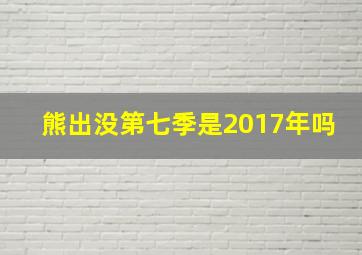 熊出没第七季是2017年吗